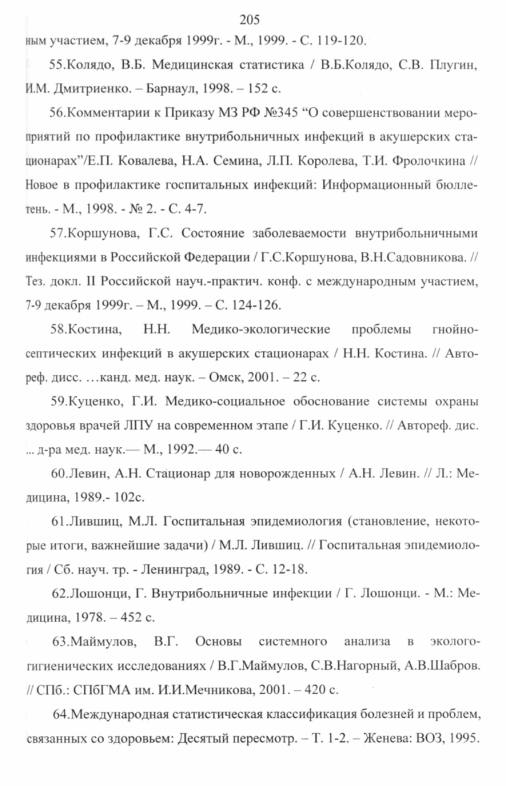 205

ным участием, 7-9 декабря 1999г. - М., 1999. - С. 119-120.

55.Колядо, В.Б. Медицинская статистика / В.Б.Колядо, С.В. Плугин, И.М. Дмитриенко. – Барнаул, 1998. – 152 с.

56.Комментарии к Приказу МЗ РФ №345 “О совершенствовании мероприятий по профилактике внутрибольничных инфекций в акушерских стационарах”/Е.П. Ковалева, Н.А. Семина, Л.П. Королева, Т.И. Фролочкина // Новое в профилактике госпитальных инфекций: Информационный бюллетень. - М., 1998. - № 2. - С. 4-7.

57.Коршунова, Г.С. Состояние заболеваемости внутрибольничными инфекциями в Российской Федерации / Г.С.Коршунова, В.Н.Садовникова. // Тез. докл. II Российской науч.-практич. конф. с международным участием, 7-9 декабря 1999г. – М., 1999. – С. 124-126.

58.Костина, Н.Н. Медико-экологические проблемы гнойно-септических инфекций в акушерских стационарах / Н.Н. Костина. // Автореф. дисс. …канд. мед. наук. – Омск, 2001. – 22 с.

59.Куценко, Г.И. Медико-социальное обоснование системы охраны здоровья врачей ЛПУ на современном этапе / Г.И. Куценко. // Автореф. дис. ... д-ра мед. наук.— М., 1992.— 40 с.

60.Левин, А.Н. Стационар для новорожденных / А.Н. Левин. // Л.: Медицина, 1989.- 102с.

61.Лившиц, М.Л. Госпитальная эпидемиология (становление, некоторые итоги, важнейшие задачи) / М.Л. Лившиц. // Госпитальная эпидемиология / Сб. науч. тр. - Ленинград, 1989. - С. 12-18.

62.Лошонци, Г. Внутрибольничные инфекции / Г. Лошонци. - М.: Медицина, 1978. – 452 с.

63.Маймулов, В.Г. Основы системного анализа в эколого-гигиенических исследованиях / В.Г.Маймулов, С.В.Нагорный, А.В.Шабров. // СПб.: СПбГМА им. И.И.Мечникова, 2001. – 420 с.

64.Международная статистическая классификация болезней и проблем, связанных со здоровьем: Десятый пересмотр. – Т. 1-2. – Женева: ВОЗ, 1995.